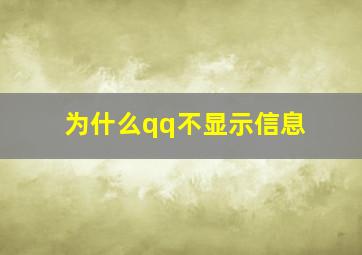 为什么qq不显示信息